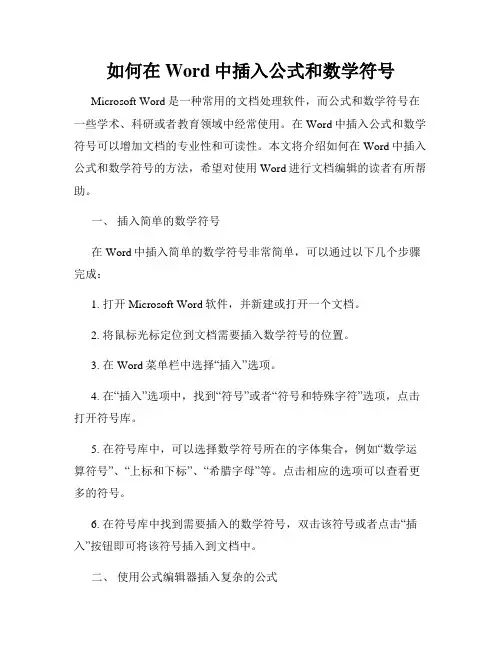 如何在 Word 中插入公式和数学符号

Microsoft Word 是一种常用的文档处理软件，而公式和数学符号在一些学术、科研或者教育领域中经常使用。在 Word 中插入公式和数学符号可以增加文档的专业性和可读性。本文将介绍如何在 Word 中插入公式和数学符号的方法，希望对使用 Word 进行文档编辑的读者有所帮助。

一、 插入简单的数学符号

在 Word 中插入简单的数学符号非常简单，可以通过以下几个步骤完成：

1. 打开 Microsoft Word 软件，并新建或打开一个文档。

2. 将鼠标光标定位到文档需要插入数学符号的位置。

3. 在 Word 菜单栏中选择“插入”选项。

4. 在“插入”选项中，找到“符号”或者“符号和特殊字符”选项，点击打开符号库。

5. 在符号库中，可以选择数学符号所在的字体集合，例如“数学运算符号”、“上标和下标”、“希腊字母”等。点击相应的选项可以查看更多的符号。

6. 在符号库中找到需要插入的数学符号，双击该符号或者点击“插入”按钮即可将该符号插入到文档中。

二、 使用公式编辑器插入复杂的公式